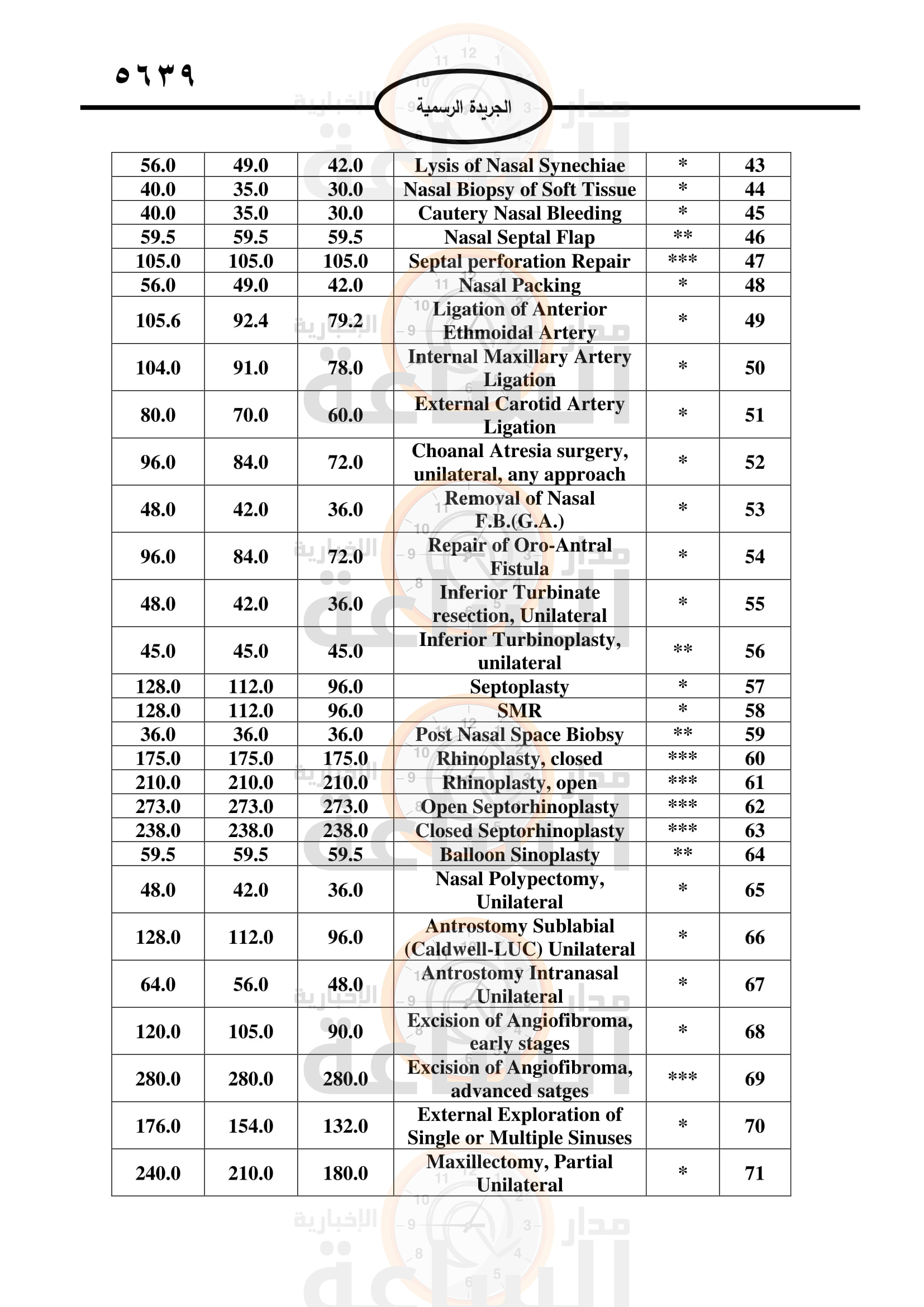 ٥٦٣٩

الجريدة الرسمية

| 56.0 | 49.0 | 42.0 | Lysis of Nasal Synechiae | * | 43 |
|---|---|---|---|---|---|
| 40.0 | 35.0 | 30.0 | Nasal Biopsy of Soft Tissue | * | 44 |
| 40.0 | 35.0 | 30.0 | Cautery Nasal Bleeding | * | 45 |
| 59.5 | 59.5 | 59.5 | Nasal Septal Flap | ** | 46 |
| 105.0 | 105.0 | 105.0 | Septal perforation Repair | *** | 47 |
| 56.0 | 49.0 | 42.0 | Nasal Packing | * | 48 |
| 105.6 | 92.4 | 79.2 | Ligation of Anterior Ethmoidal Artery | * | 49 |
| 104.0 | 91.0 | 78.0 | Internal Maxillary Artery Ligation | * | 50 |
| 80.0 | 70.0 | 60.0 | External Carotid Artery Ligation | * | 51 |
| 96.0 | 84.0 | 72.0 | Choanal Atresia surgery, unilateral, any approach | * | 52 |
| 48.0 | 42.0 | 36.0 | Removal of Nasal F.B.(G.A.) | * | 53 |
| 96.0 | 84.0 | 72.0 | Repair of Oro-Antral Fistula | * | 54 |
| 48.0 | 42.0 | 36.0 | Inferior Turbinate resection, Unilateral | * | 55 |
| 45.0 | 45.0 | 45.0 | Inferior Turbinoplasty, unilateral | ** | 56 |
| 128.0 | 112.0 | 96.0 | Septoplasty | * | 57 |
| 128.0 | 112.0 | 96.0 | SMR | * | 58 |
| 36.0 | 36.0 | 36.0 | Post Nasal Space Biobsy | ** | 59 |
| 175.0 | 175.0 | 175.0 | Rhinoplasty, closed | *** | 60 |
| 210.0 | 210.0 | 210.0 | Rhinoplasty, open | *** | 61 |
| 273.0 | 273.0 | 273.0 | Open Septorhinoplasty | *** | 62 |
| 238.0 | 238.0 | 238.0 | Closed Septorhinoplasty | *** | 63 |
| 59.5 | 59.5 | 59.5 | Balloon Sinoplasty | ** | 64 |
| 48.0 | 42.0 | 36.0 | Nasal Polypectomy, Unilateral | * | 65 |
| 128.0 | 112.0 | 96.0 | Antrostomy Sublabial (Caldwell-LUC) Unilateral | * | 66 |
| 64.0 | 56.0 | 48.0 | Antrostomy Intranasal Unilateral | * | 67 |
| 120.0 | 105.0 | 90.0 | Excision of Angiofibroma, early stages | * | 68 |
| 280.0 | 280.0 | 280.0 | Excision of Angiofibroma, advanced satges | *** | 69 |
| 176.0 | 154.0 | 132.0 | External Exploration of Single or Multiple Sinuses | * | 70 |
| 240.0 | 210.0 | 180.0 | Maxillectomy, Partial Unilateral | * | 71 |

مدار الساعة الإخبارية